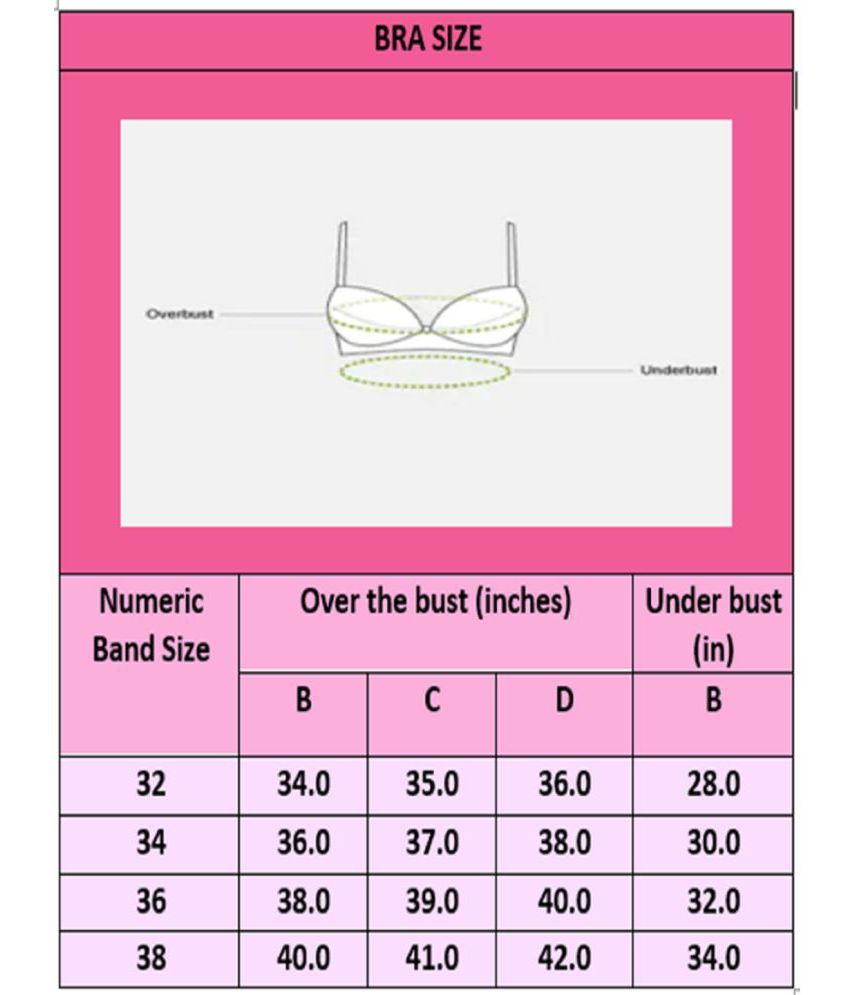 BRA SIZE

Overbust

Underbust

| Numeric Band Size | Over the bust (inches) | | | Under bust (in) |
|---|---|---|---|---|
| | B | C | D | B |
| 32 | 34.0 | 35.0 | 36.0 | 28.0 |
| 34 | 36.0 | 37.0 | 38.0 | 30.0 |
| 36 | 38.0 | 39.0 | 40.0 | 32.0 |
| 38 | 40.0 | 41.0 | 42.0 | 34.0 |